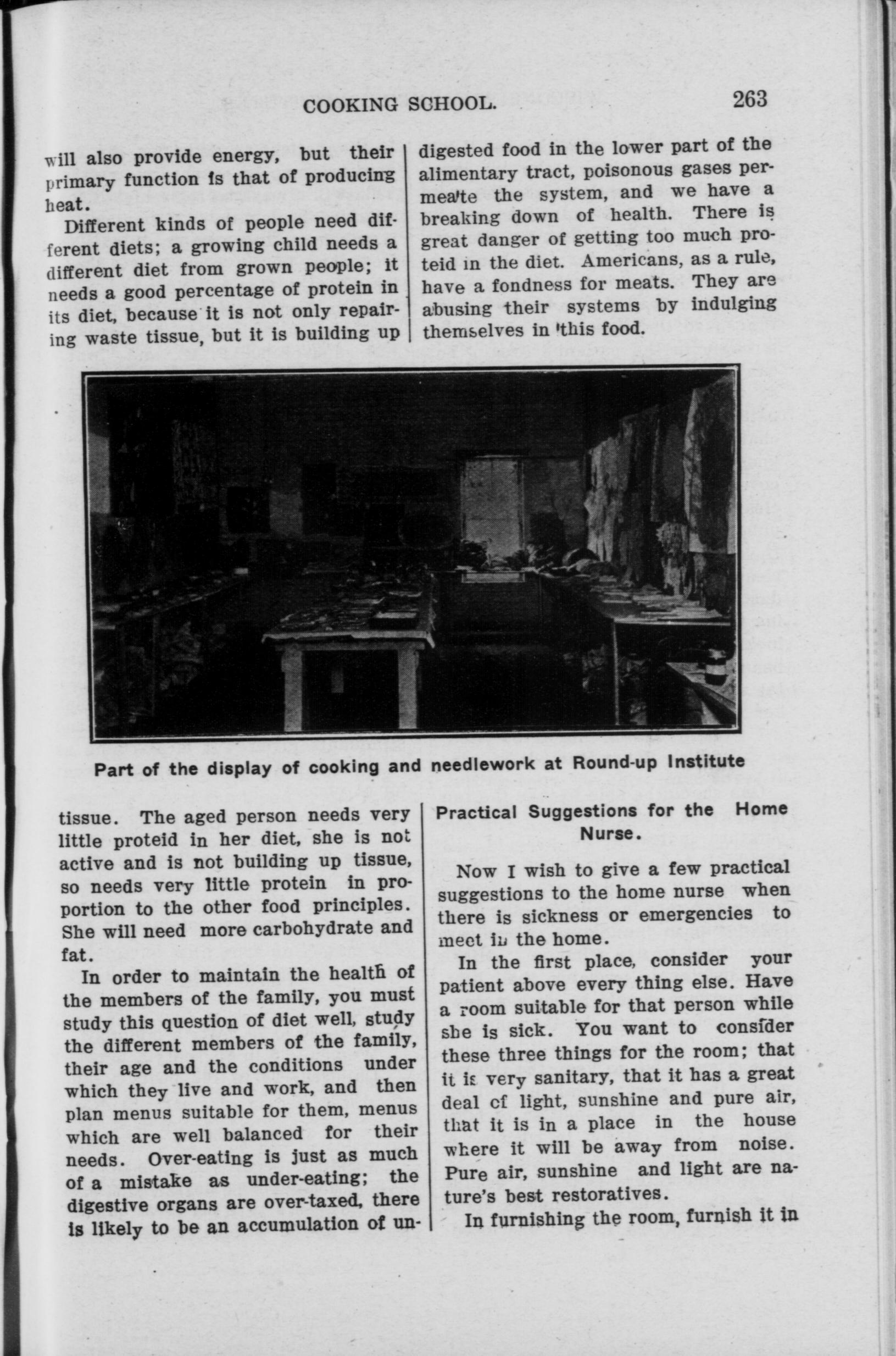 COOKING SCHOOL. 263

will also provide energy, but their primary function is that of producing heat.

Different kinds of people need different diets; a growing child needs a different diet from grown people; it needs a good percentage of protein in its diet, because it is not only repairing waste tissue, but it is building up

digested food in the lower part of the alimentary tract, poisonous gases permeate the system, and we have a breaking down of health. There is great danger of getting too much proteid in the diet. Americans, as a rule, have a fondness for meats. They are abusing their systems by indulging themselves in this food.

Part of the display of cooking and needlework at Round-up Institute

tissue. The aged person needs very little proteid in her diet, she is not active and is not building up tissue, so needs very little protein in proportion to the other food principles. She will need more carbohydrate and fat.

In order to maintain the health of the members of the family, you must study this question of diet well, study the different members of the family, their age and the conditions under which they live and work, and then plan menus suitable for them, menus which are well balanced for their needs. Over-eating is just as much of a mistake as under-eating; the digestive organs are over-taxed, there is likely to be an accumulation of un-

Practical Suggestions for the Home Nurse.

Now I wish to give a few practical suggestions to the home nurse when there is sickness or emergencies to meet in the home.

In the first place, consider your patient above every thing else. Have a room suitable for that person while she is sick. You want to consider these three things for the room; that it is very sanitary, that it has a great deal of light, sunshine and pure air, that it is in a place in the house where it will be away from noise. Pure air, sunshine and light are nature's best restoratives.

In furnishing the room, furnish it in